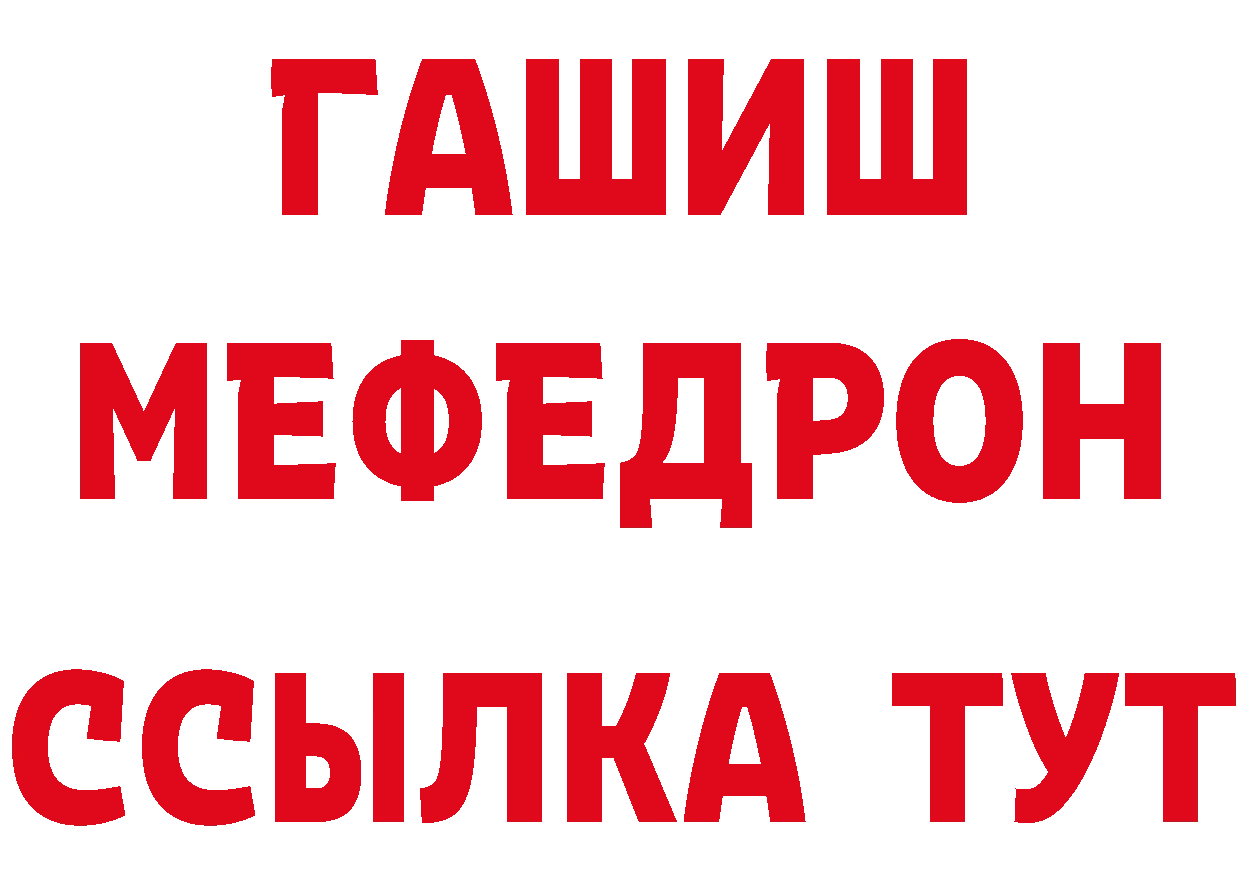 ГАШИШ
МЕФЕДРОН
ССЫЛКА ТУТ